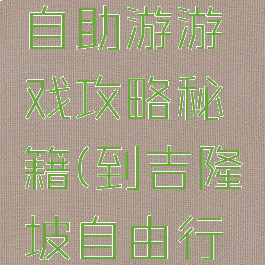 自助游游戏攻略秘籍(到吉隆坡自由行